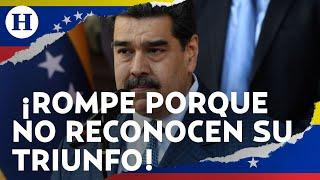 H

¡ROMPE PORQUE NO RECONOCEN SU TRIUNFO!